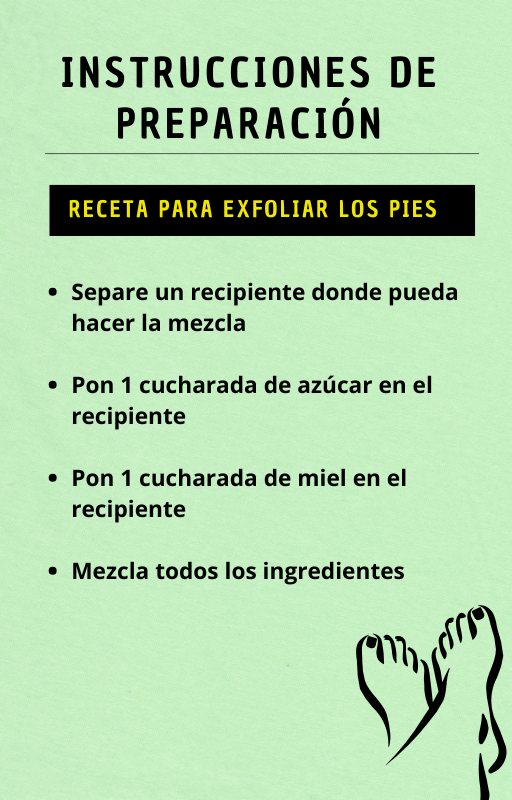 INSTRUCCIONES DE PREPARACIÓN

RECETA PARA EXFOLIAR LOS PIES

• Separe un recipiente donde pueda hacer la mezcla

• Pon 1 cucharada de azúcar en el recipiente

• Pon 1 cucharada de miel en el recipiente

• Mezcla todos los ingredientes